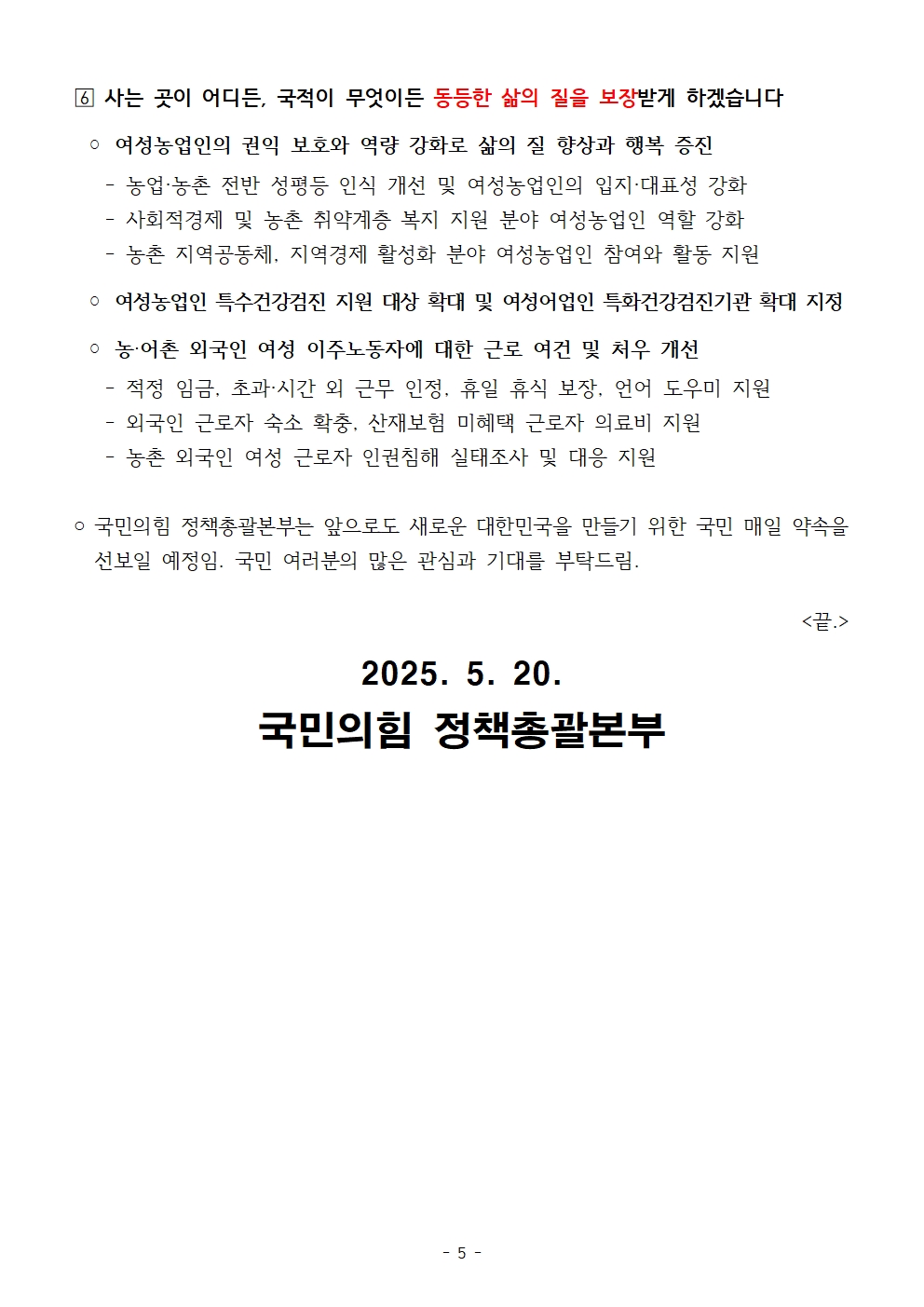 6 사는 곳이 어디든, 국적이 무엇이든 동등한 삶의 질을 보장받게 하겠습니다

○ 여성농업인의 권익 보호와 역량 강화로 삶의 질 향상과 행복 증진

- 농업·농촌 전반 성평등 인식 개선 및 여성농업인의 입지·대표성 강화
- 사회적경제 및 농촌 취약계층 복지 지원 분야 여성농업인 역할 강화
- 농촌 지역공동체, 지역경제 활성화 분야 여성농업인 참여와 활동 지원

○ 여성농업인 특수건강검진 지원 대상 확대 및 여성어업인 특화건강검진기관 확대 지정

○ 농·어촌 외국인 여성 이주노동자에 대한 근로 여건 및 처우 개선

- 적정 임금, 초과·시간 외 근무 인정, 휴일 휴식 보장, 언어 도우미 지원
- 외국인 근로자 숙소 확충, 산재보험 미혜택 근로자 의료비 지원
- 농촌 외국인 여성 근로자 인권침해 실태조사 및 대응 지원

○ 국민의힘 정책총괄본부는 앞으로도 새로운 대한민국을 만들기 위한 국민 매일 약속을 선보일 예정임. 국민 여러분의 많은 관심과 기대를 부탁드림.

<끝.>

2025. 5. 20.

국민의힘 정책총괄본부

- 5 -